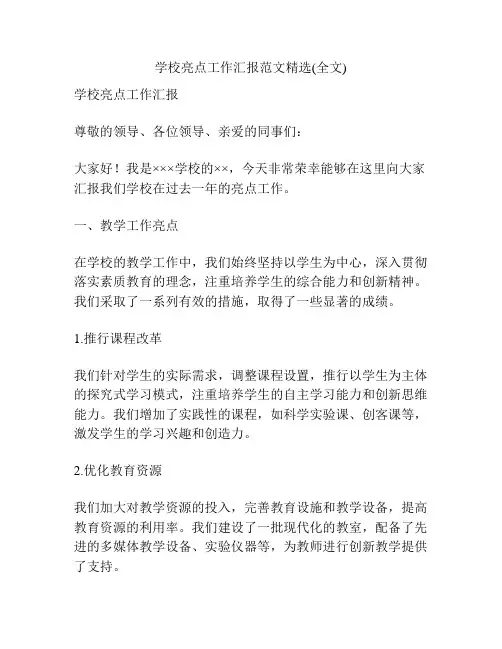 学校亮点工作汇报范文精选(全文)

学校亮点工作汇报

尊敬的领导、各位领导、亲爱的同事们：

大家好！我是×××学校的××，今天非常荣幸能够在这里向大家汇报我们学校在过去一年的亮点工作。

一、教学工作亮点

在学校的教学工作中，我们始终坚持以学生为中心，深入贯彻落实素质教育的理念，注重培养学生的综合能力和创新精神。我们采取了一系列有效的措施，取得了一些显著的成绩。

1.推行课程改革

我们针对学生的实际需求，调整课程设置，推行以学生为主体的探究式学习模式，注重培养学生的自主学习能力和创新思维能力。我们增加了实践性的课程，如科学实验课、创客课等，激发学生的学习兴趣和创造力。

2.优化教育资源

我们加大对教学资源的投入，完善教育设施和教学设备，提高教育资源的利用率。我们建设了一批现代化的教室，配备了先进的多媒体教学设备、实验仪器等，为教师进行创新教学提供了支持。